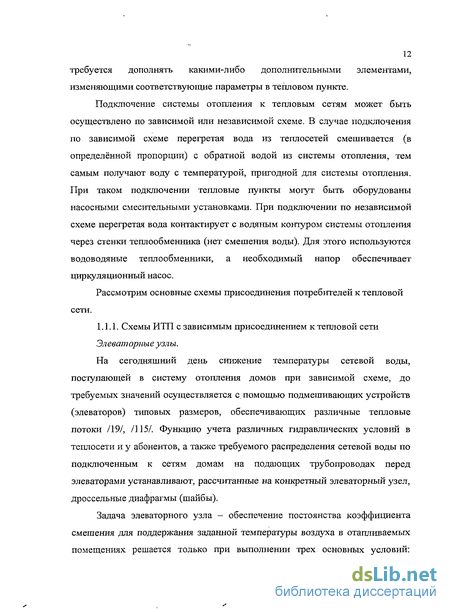 12

требуется дополнять какими-либо дополнительными элементами, изменяющими соответствующие параметры в тепловом пункте.

Подключение системы отопления к тепловым сетям может быть осуществлено по зависимой или независимой схеме. В случае подключения по зависимой схеме перегретая вода из теплосетей смешивается (в определённой пропорции) с обратной водой из системы отопления, тем самым получают воду с температурой, пригодной для системы отопления. При таком подключении тепловые пункты могут быть оборудованы насосными смесительными установками. При подключении по независимой схеме перегретая вода контактирует с водяным контуром системы отопления через стенки теплообменника (нет смешения воды). Для этого используются водоводяные теплообменники, а необходимый напор обеспечивает циркуляционный насос.

Рассмотрим основные схемы присоединения потребителей к тепловой сети.

1.1.1. Схемы ИТП с зависимым присоединением к тепловой сети

Элеваторные узлы.

На сегодняшний день снижение температуры сетевой воды, поступающей в систему отопления домов при зависимой схеме, до требуемых значений осуществляется с помощью подмешивающих устройств (элеваторов) типовых размеров, обеспечивающих различные тепловые потоки /19/, /115/. Функцию учета различных гидравлических условий в теплосети и у абонентов, а также требуемого распределения сетевой воды по подключенным к сетям домам на подающих трубопроводах перед элеваторами устанавливают, рассчитанные на конкретный элеваторный узел, дроссельные диафрагмы (шайбы).

Задача элеваторного узла – обеспечение постоянства коэффициента смешения для поддержания заданной температуры воздуха в отапливаемых помещениях решается только при выполнении трех основных условий:

dsLib.net
библиотека диссертаций